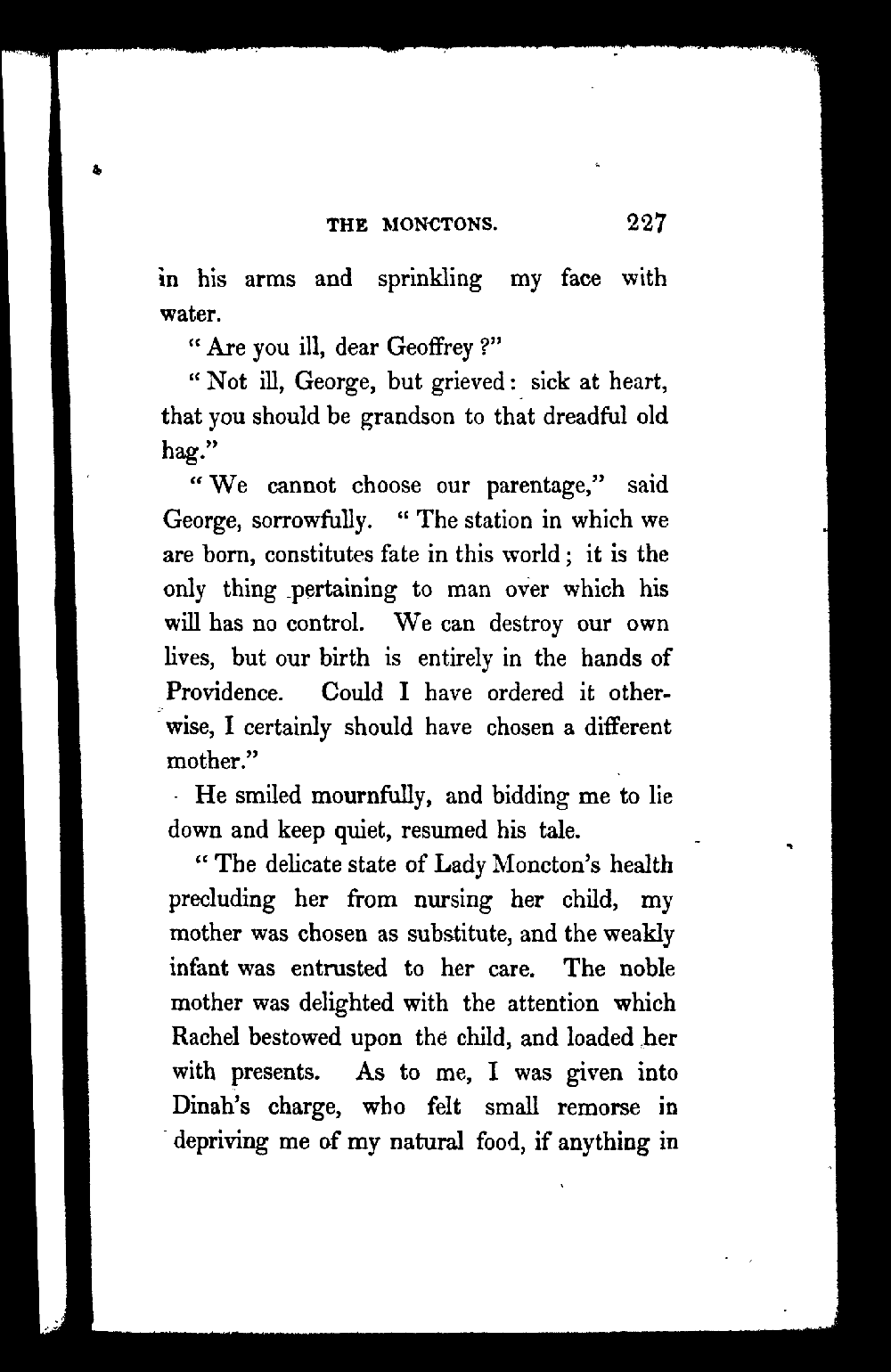 THE MONCTONS. 227

in his arms and sprinkling my face with water.

"Are you ill, dear Geoffrey?"

"Not ill, George, but grieved: sick at heart, that you should be grandson to that dreadful old hag."

"We cannot choose our parentage," said George, sorrowfully. "The station in which we are born, constitutes fate in this world; it is the only thing pertaining to man over which his will has no control. We can destroy our own lives, but our birth is entirely in the hands of Providence. Could I have ordered it otherwise, I certainly should have chosen a different mother."

He smiled mournfully, and bidding me to lie down and keep quiet, resumed his tale.

"The delicate state of Lady Moncton's health precluding her from nursing her child, my mother was chosen as substitute, and the weakly infant was entrusted to her care. The noble mother was delighted with the attention which Rachel bestowed upon the child, and loaded her with presents. As to me, I was given into Dinah's charge, who felt small remorse in depriving me of my natural food, if anything in